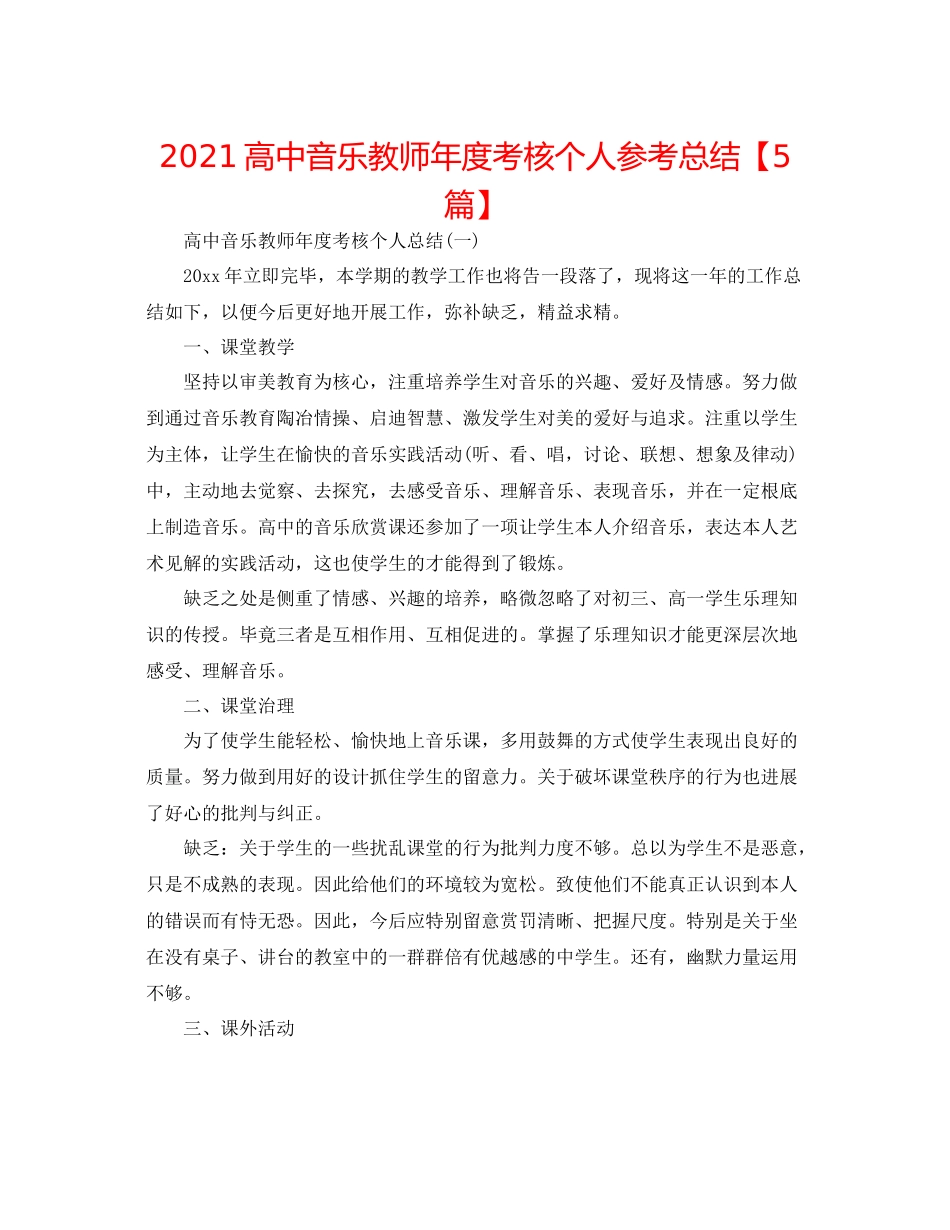 2021 高中音乐教师年度考核个人参考总结【5篇】

高中音乐教师年度考核个人总结(一)

20xx 年立即完毕，本学期的教学工作也将告一段落了，现将这一年的工作总结如下，以便今后更好地开展工作，弥补缺乏，精益求精。

一、课堂教学

坚持以审美教育为核心，注重培养学生对音乐的兴趣、爱好及情感。努力做到通过音乐教育陶冶情操、启迪智慧、激发学生对美的爱好与追求。注重以学生为主体，让学生在愉快的音乐实践活动(听、看、唱，讨论、联想、想象及律动)中，主动地去觉察、去探究，去感受音乐、理解音乐、表现音乐，并在一定根底上制造音乐。高中的音乐欣赏课还参加了一项让学生本人介绍音乐，表达本人艺术见解的实践活动，这也使学生的才能得到了锻炼。

缺乏之处是侧重了情感、兴趣的培养，略微忽略了对初三、高一学生乐理知识的传授。毕竟三者是互相作用、互相促进的。掌握了乐理知识才能更深层次地感受、理解音乐。

二、课堂治理

为了使学生能轻松、愉快地上音乐课，多用鼓舞的方式使学生表现出良好的质量。努力做到用好的设计抓住学生的留意力。关于破坏课堂秩序的行为也进展了好心的批判与纠正。

缺乏：关于学生的一些扰乱课堂的行为批判力度不够。总以为学生不是恶意，只是不成熟的表现。因此给他们的环境较为宽松。致使他们不能真正认识到本人的错误而有恃无恐。因此，今后应特别留意赏罚清晰、把握尺度。特别是关于坐在没有桌子、讲台的教室中的一群群倍有优越感的中学生。还有，幽默力量运用不够。

三、课外活动